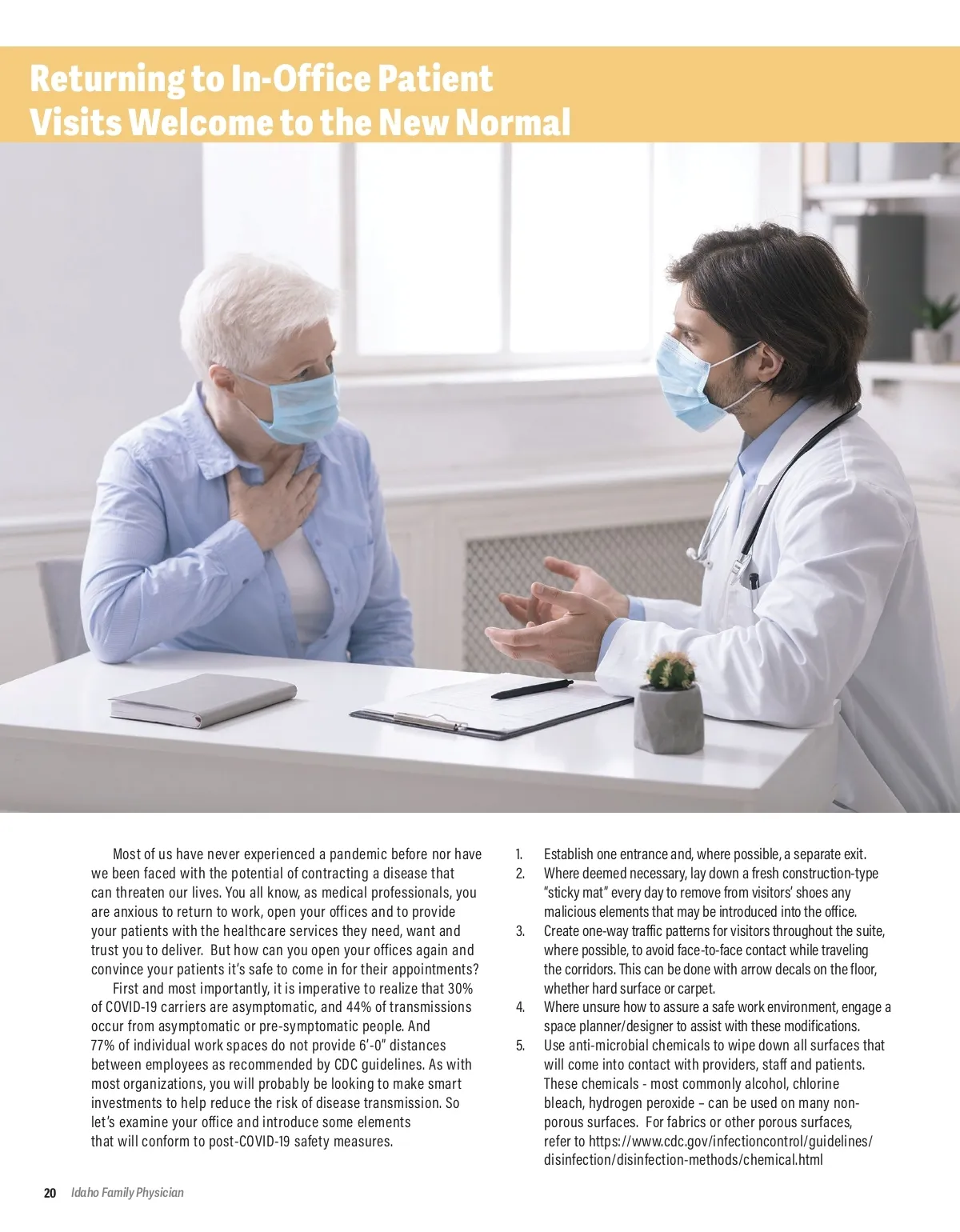 Returning to In-Office Patient Visits Welcome to the New Normal

Most of us have never experienced a pandemic before nor have we been faced with the potential of contracting a disease that can threaten our lives. You all know, as medical professionals, you are anxious to return to work, open your offices and to provide your patients with the healthcare services they need, want and trust you to deliver. But how can you open your offices again and convince your patients it's safe to come in for their appointments?

First and most importantly, it is imperative to realize that 30% of COVID-19 carriers are asymptomatic, and 44% of transmissions occur from asymptomatic or pre-symptomatic people. And 77% of individual work spaces do not provide 6'-0" distances between employees as recommended by CDC guidelines. As with most organizations, you will probably be looking to make smart investments to help reduce the risk of disease transmission. So let's examine your office and introduce some elements that will conform to post-COVID-19 safety measures.

1. Establish one entrance and, where possible, a separate exit.
2. Where deemed necessary, lay down a fresh construction-type "sticky mat" every day to remove from visitors' shoes any malicious elements that may be introduced into the office.
3. Create one-way traffic patterns for visitors throughout the suite, where possible, to avoid face-to-face contact while traveling the corridors. This can be done with arrow decals on the floor, whether hard surface or carpet.
4. Where unsure how to assure a safe work environment, engage a space planner/designer to assist with these modifications.
5. Use anti-microbial chemicals to wipe down all surfaces that will come into contact with providers, staff and patients. These chemicals - most commonly alcohol, chlorine bleach, hydrogen peroxide – can be used on many non-porous surfaces. For fabrics or other porous surfaces, refer to https://www.cdc.gov/infectioncontrol/guidelines/disinfection/disinfection-methods/chemical.html

20 Idaho Family Physician